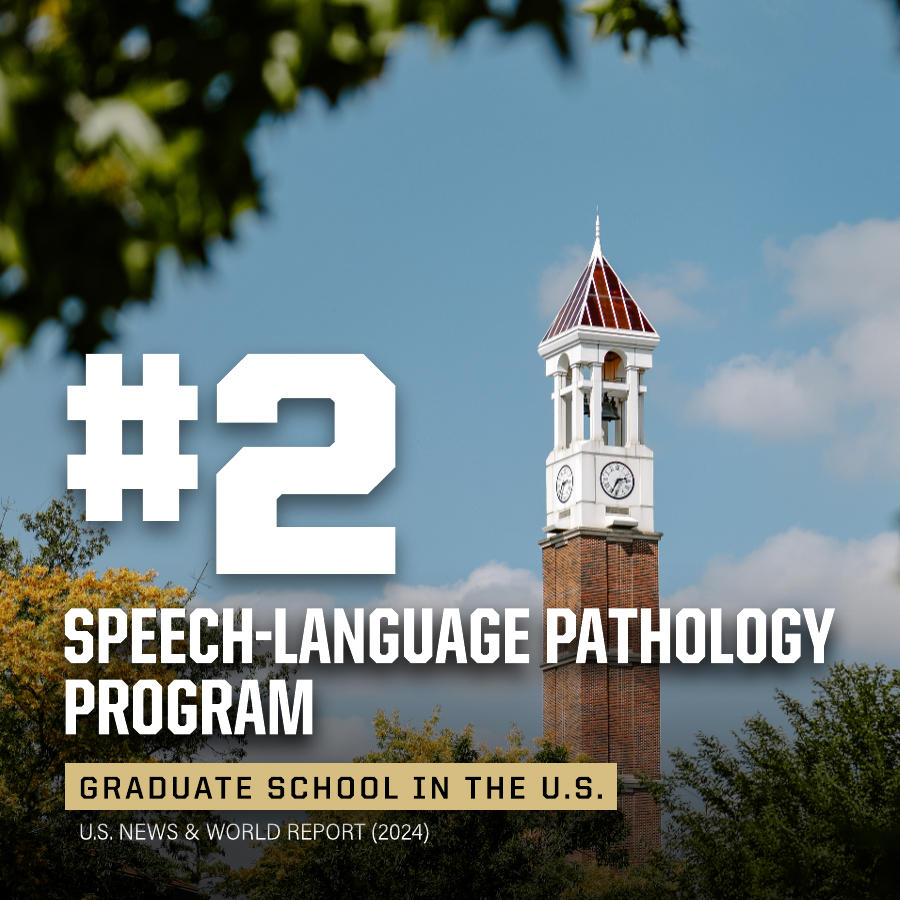 #2

SPEECH-LANGUAGE PATHOLOGY PROGRAM

GRADUATE SCHOOL IN THE U.S.

U.S. NEWS & WORLD REPORT (2024)